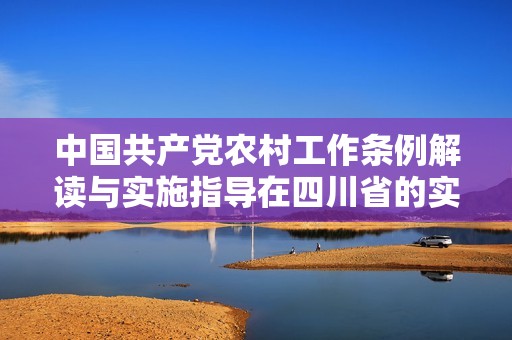 中国共产党农村工作条例解读与实施指导在四川省的实